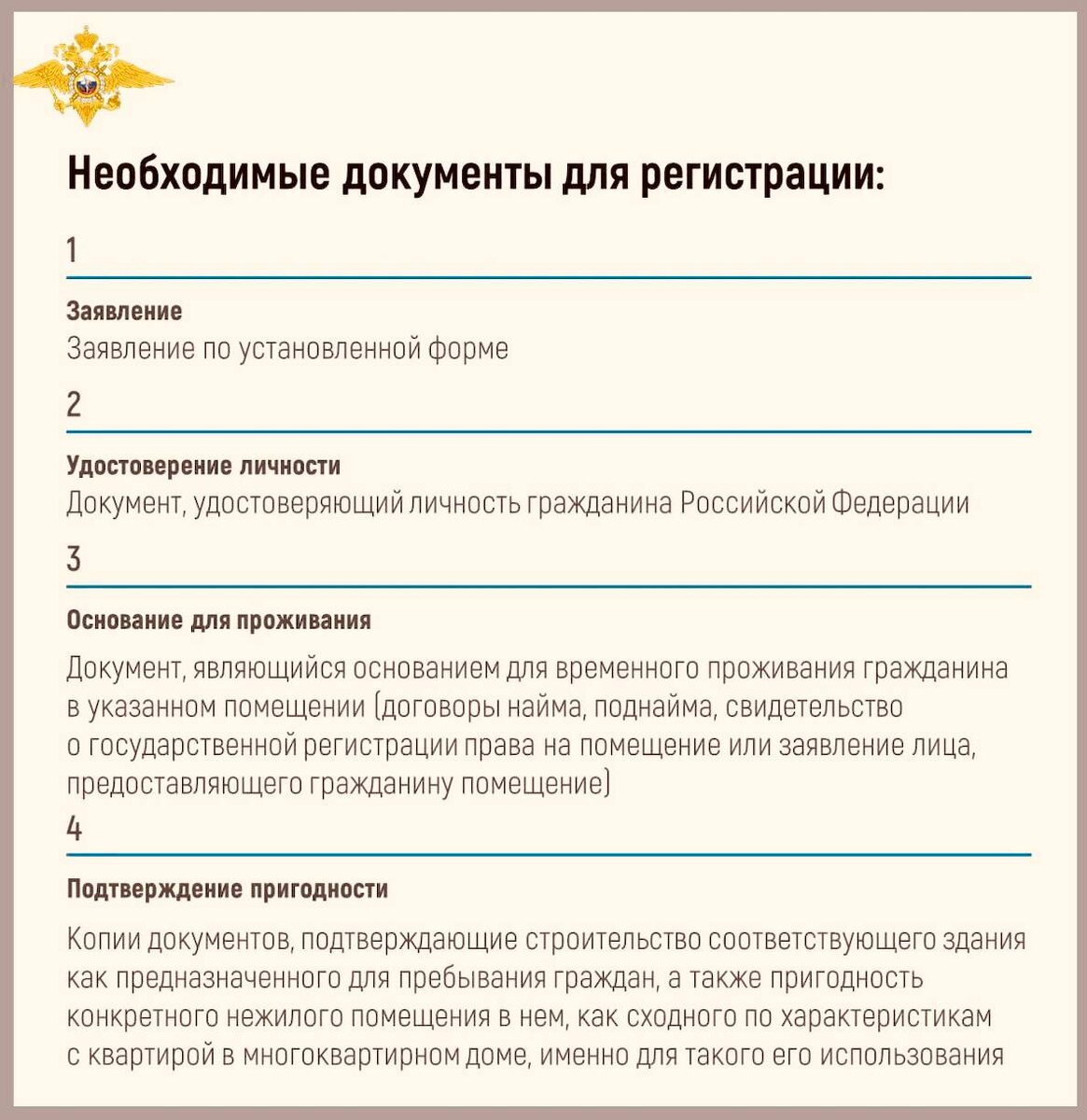 Необходимые документы для регистрации:

1

Заявление
Заявление по установленной форме

2

Удостоверение личности
Документ, удостоверяющий личность гражданина Российской Федерации

3

Основание для проживания

Документ, являющийся основанием для временного проживания гражданина в указанном помещении (договоры найма, поднайма, свидетельство о государственной регистрации права на помещение или заявление лица, предоставляющего гражданину помещение)

4

Подтверждение пригодности

Копии документов, подтверждающие строительство соответствующего здания как предназначенного для пребывания граждан, а также пригодность конкретного нежилого помещения в нем, как сходного по характеристикам с квартирой в многоквартирном доме, именно для такого его использования